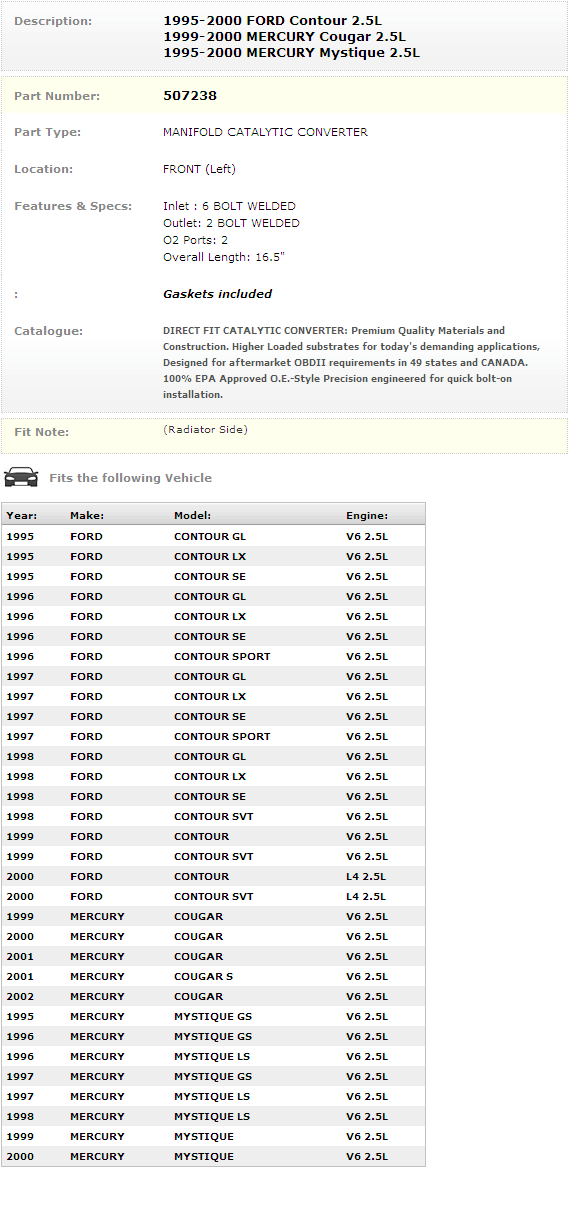 Description: 1995-2000 FORD Contour 2.5L
1999-2000 MERCURY Cougar 2.5L
1995-2000 MERCURY Mystique 2.5L

Part Number: 507238

Part Type: MANIFOLD CATALYTIC CONVERTER

Location: FRONT (Left)

Features & Specs: Inlet : 6 BOLT WELDED
Outlet: 2 BOLT WELDED
O2 Ports: 2
Overall Length: 16.5"

: Gaskets included

Catalogue: DIRECT FIT CATALYTIC CONVERTER: Premium Quality Materials and Construction. Higher Loaded substrates for today's demanding applications, Designed for aftermarket OBDII requirements in 49 states and CANADA. 100% EPA Approved O.E.-Style Precision engineered for quick bolt-on installation.

Fit Note: (Radiator Side)

Fits the following Vehicle

| Year: | Make: | Model: | Engine: |
|---|---|---|---|
| 1995 | FORD | CONTOUR GL | V6 2.5L |
| 1995 | FORD | CONTOUR LX | V6 2.5L |
| 1995 | FORD | CONTOUR SE | V6 2.5L |
| 1996 | FORD | CONTOUR GL | V6 2.5L |
| 1996 | FORD | CONTOUR LX | V6 2.5L |
| 1996 | FORD | CONTOUR SE | V6 2.5L |
| 1996 | FORD | CONTOUR SPORT | V6 2.5L |
| 1997 | FORD | CONTOUR GL | V6 2.5L |
| 1997 | FORD | CONTOUR LX | V6 2.5L |
| 1997 | FORD | CONTOUR SE | V6 2.5L |
| 1997 | FORD | CONTOUR SPORT | V6 2.5L |
| 1998 | FORD | CONTOUR GL | V6 2.5L |
| 1998 | FORD | CONTOUR LX | V6 2.5L |
| 1998 | FORD | CONTOUR SE | V6 2.5L |
| 1998 | FORD | CONTOUR SVT | V6 2.5L |
| 1999 | FORD | CONTOUR | V6 2.5L |
| 1999 | FORD | CONTOUR SVT | V6 2.5L |
| 2000 | FORD | CONTOUR | L4 2.5L |
| 2000 | FORD | CONTOUR SVT | L4 2.5L |
| 1999 | MERCURY | COUGAR | V6 2.5L |
| 2000 | MERCURY | COUGAR | V6 2.5L |
| 2001 | MERCURY | COUGAR | V6 2.5L |
| 2001 | MERCURY | COUGAR S | V6 2.5L |
| 2002 | MERCURY | COUGAR | V6 2.5L |
| 1995 | MERCURY | MYSTIQUE GS | V6 2.5L |
| 1996 | MERCURY | MYSTIQUE GS | V6 2.5L |
| 1996 | MERCURY | MYSTIQUE LS | V6 2.5L |
| 1997 | MERCURY | MYSTIQUE GS | V6 2.5L |
| 1997 | MERCURY | MYSTIQUE LS | V6 2.5L |
| 1998 | MERCURY | MYSTIQUE LS | V6 2.5L |
| 1999 | MERCURY | MYSTIQUE | V6 2.5L |
| 2000 | MERCURY | MYSTIQUE | V6 2.5L |